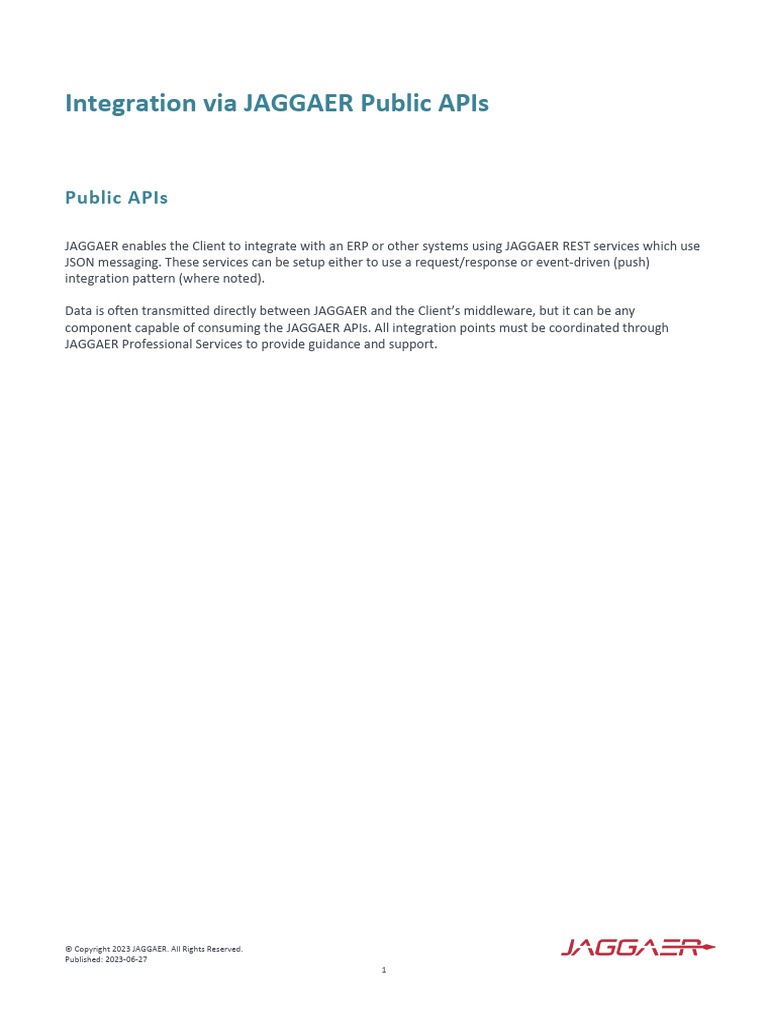 Integration via JAGGAER Public APIs

Public APIs

JAGGAER enables the Client to integrate with an ERP or other systems using JAGGAER REST services which use JSON messaging. These services can be setup either to use a request/response or event-driven (push) integration pattern (where noted).

Data is often transmitted directly between JAGGAER and the Client's middleware, but it can be any component capable of consuming the JAGGAER APIs. All integration points must be coordinated through JAGGAER Professional Services to provide guidance and support.

© Copyright 2023 JAGGAER. All Rights Reserved.
Published: 2023-06-27

JAGGAER

1